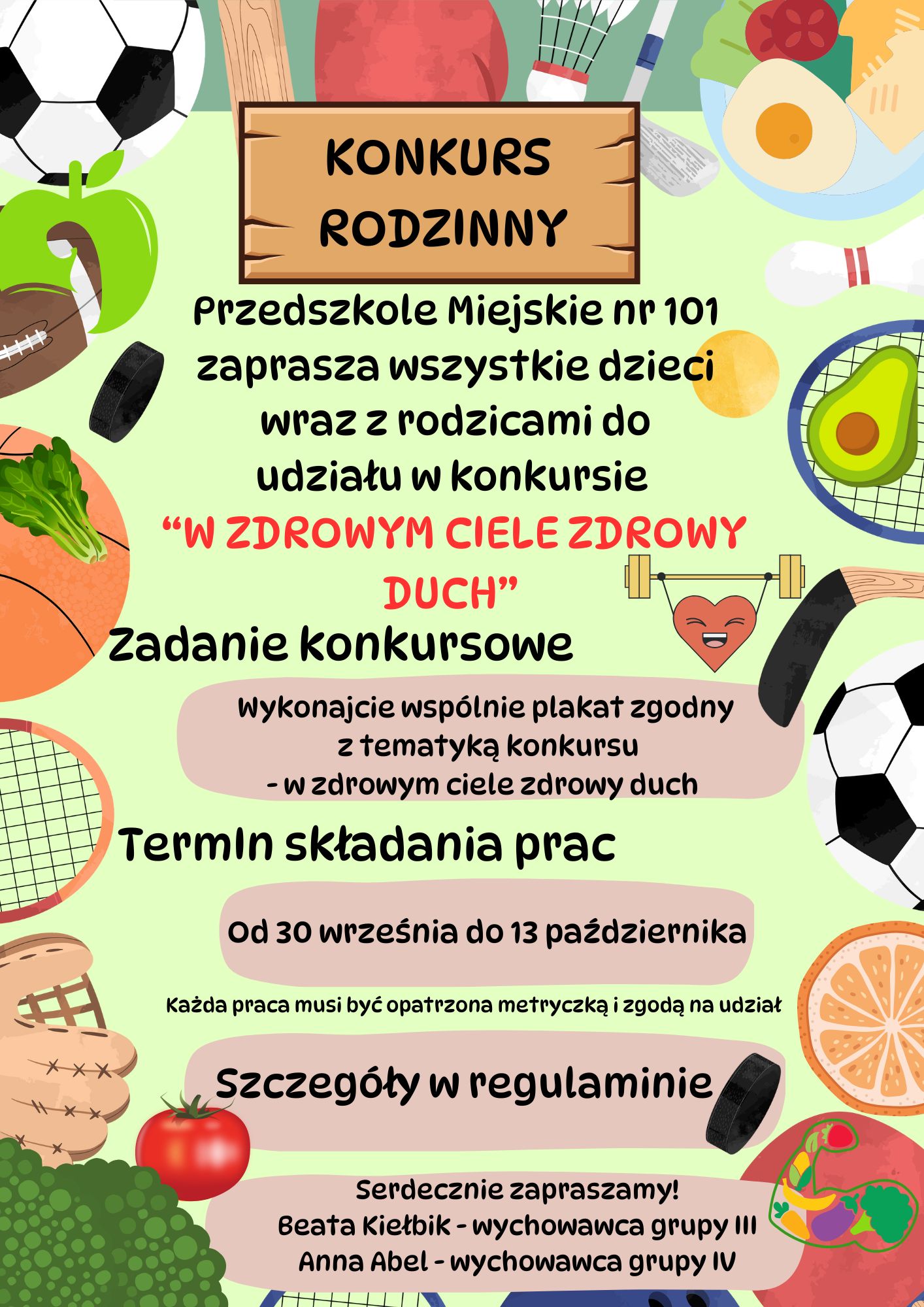 KONKURS RODZINNY

Przedszkole Miejskie nr 101 zaprasza wszystkie dzieci wraz z rodzicami do udziału w konkursie

“W ZDROWYM CIELE ZDROWY DUCH”

Zadanie konkursowe

Wykonajcie wspólnie plakat zgodny z tematyką konkursu - w zdrowym ciele zdrowy duch

TermIn składania prac

Od 30 września do 13 października

Każda praca musi być opatrzona metryczką i zgodą na udział

Szczegóły w regulaminie

Serdecznie zapraszamy!
Beata Kiełbik - wychowawca grupy III
Anna Abel - wychowawca grupy IV